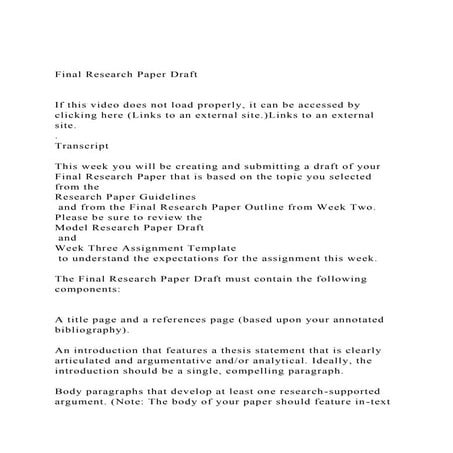 Final Research Paper Draft

If this video does not load properly, it can be accessed by clicking here (Links to an external site.)Links to an external site.
.
Transcript

This week you will be creating and submitting a draft of your Final Research Paper that is based on the topic you selected from the
Research Paper Guidelines
and from the Final Research Paper Outline from Week Two. Please be sure to review the
Model Research Paper Draft
and
Week Three Assignment Template
to understand the expectations for the assignment this week.

The Final Research Paper Draft must contain the following components:

A title page and a references page (based upon your annotated bibliography).

An introduction that features a thesis statement that is clearly articulated and argumentative and/or analytical. Ideally, the introduction should be a single, compelling paragraph.

Body paragraphs that develop at least one research-supported argument. (Note: The body of your paper should feature in-text